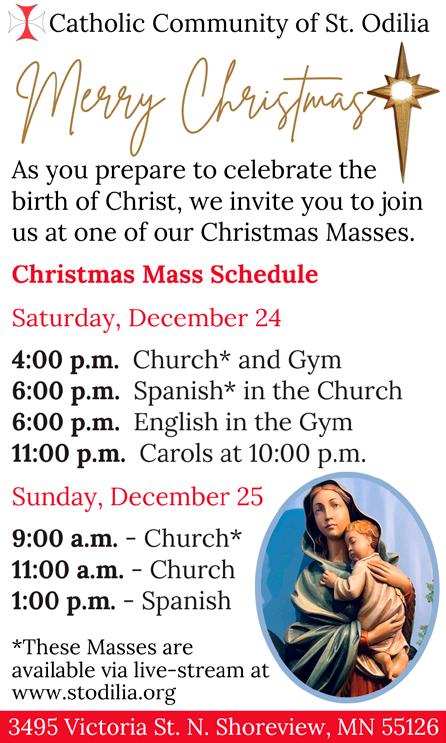 Catholic Community of St. Odilia

Merry Christmas

As you prepare to celebrate the birth of Christ, we invite you to join us at one of our Christmas Masses.

Christmas Mass Schedule

Saturday, December 24

4:00 p.m. Church* and Gym
6:00 p.m. Spanish* in the Church
6:00 p.m. English in the Gym
11:00 p.m. Carols at 10:00 p.m.

Sunday, December 25

9:00 a.m. - Church*
11:00 a.m. - Church
1:00 p.m. - Spanish

*These Masses are available via live-stream at www.stodilia.org

3495 Victoria St. N. Shoreview, MN 55126